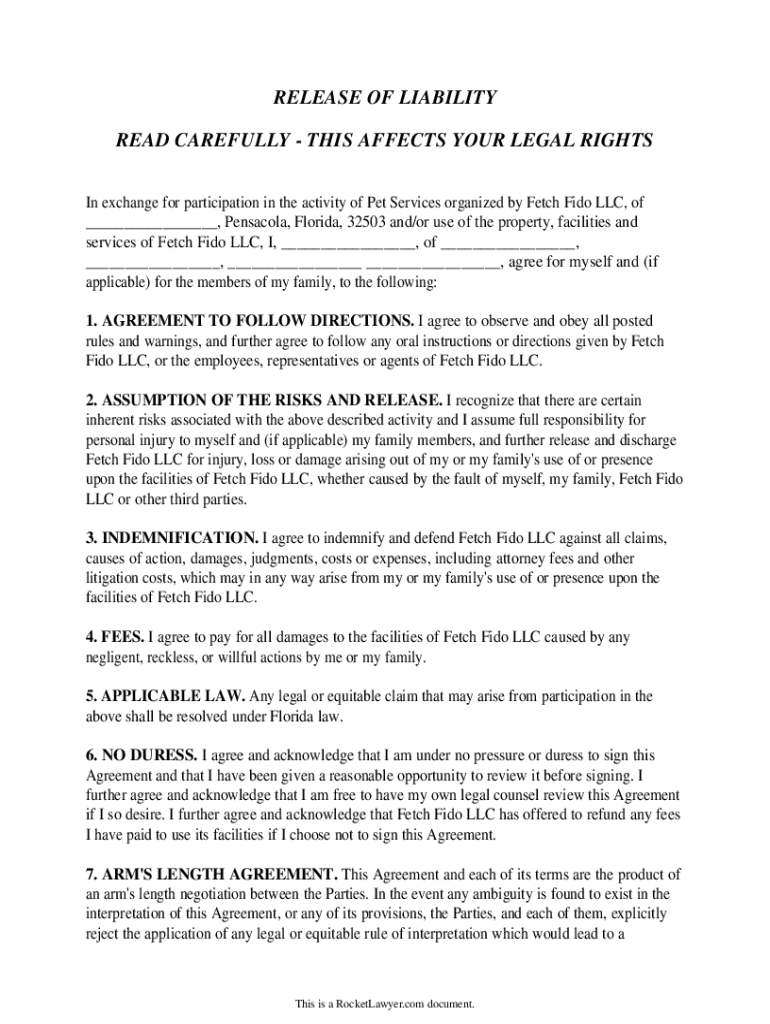 RELEASE OF LIABILITY

READ CAREFULLY - THIS AFFECTS YOUR LEGAL RIGHTS

In exchange for participation in the activity of Pet Services organized by Fetch Fido LLC, of ________________, Pensacola, Florida, 32503 and/or use of the property, facilities and services of Fetch Fido LLC, I, ________________, of ________________, ________________, ________________ ________________, agree for myself and (if applicable) for the members of my family, to the following:

1. AGREEMENT TO FOLLOW DIRECTIONS. I agree to observe and obey all posted rules and warnings, and further agree to follow any oral instructions or directions given by Fetch Fido LLC, or the employees, representatives or agents of Fetch Fido LLC.

2. ASSUMPTION OF THE RISKS AND RELEASE. I recognize that there are certain inherent risks associated with the above described activity and I assume full responsibility for personal injury to myself and (if applicable) my family members, and further release and discharge Fetch Fido LLC for injury, loss or damage arising out of my or my family's use of or presence upon the facilities of Fetch Fido LLC, whether caused by the fault of myself, my family, Fetch Fido LLC or other third parties.

3. INDEMNIFICATION. I agree to indemnify and defend Fetch Fido LLC against all claims, causes of action, damages, judgments, costs or expenses, including attorney fees and other litigation costs, which may in any way arise from my or my family's use of or presence upon the facilities of Fetch Fido LLC.

4. FEES. I agree to pay for all damages to the facilities of Fetch Fido LLC caused by any negligent, reckless, or willful actions by me or my family.

5. APPLICABLE LAW. Any legal or equitable claim that may arise from participation in the above shall be resolved under Florida law.

6. NO DURESS. I agree and acknowledge that I am under no pressure or duress to sign this Agreement and that I have been given a reasonable opportunity to review it before signing. I further agree and acknowledge that I am free to have my own legal counsel review this Agreement if I so desire. I further agree and acknowledge that Fetch Fido LLC has offered to refund any fees I have paid to use its facilities if I choose not to sign this Agreement.

7. ARM'S LENGTH AGREEMENT. This Agreement and each of its terms are the product of an arm's length negotiation between the Parties. In the event any ambiguity is found to exist in the interpretation of this Agreement, or any of its provisions, the Parties, and each of them, explicitly reject the application of any legal or equitable rule of interpretation which would lead to a

This is a RocketLawyer.com document.